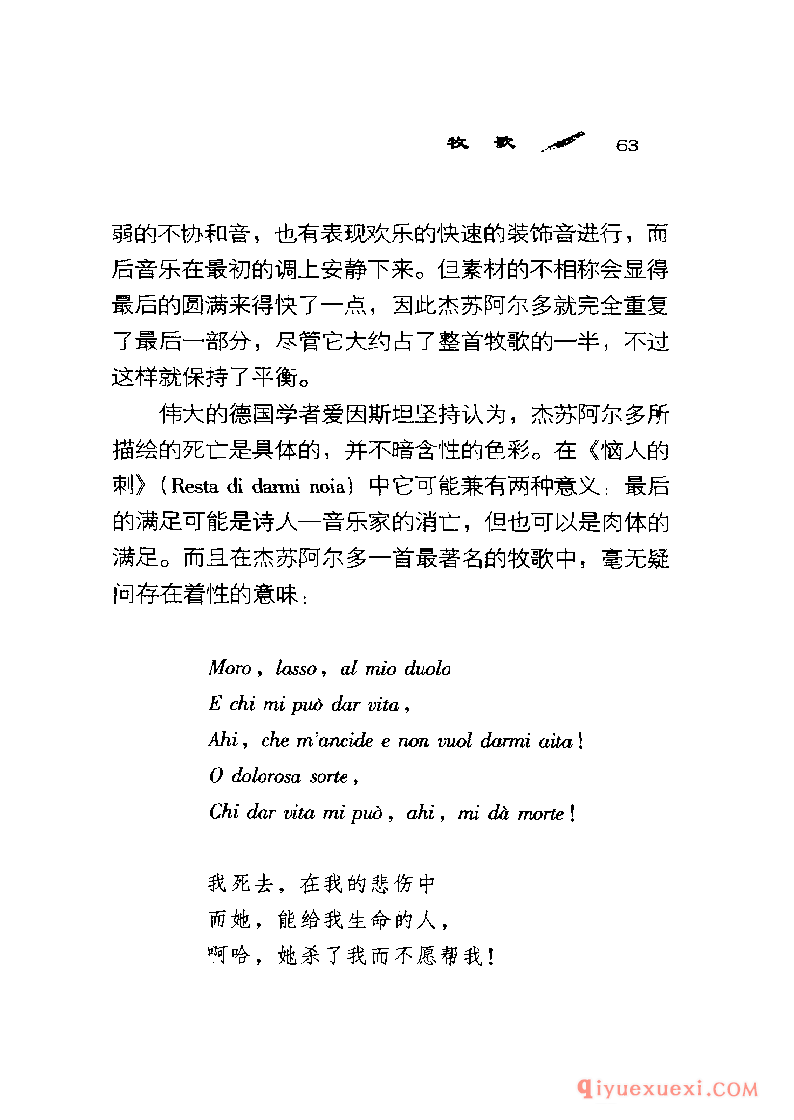 牧 歌 63

弱的不协和音，也有表现欢乐的快速的装饰音进行，而后音乐在最初的调上安静下来。但素材的不相称会显得最后的圆满来得快了一点，因此杰苏阿尔多就完全重复了最后一部分，尽管它大约占了整首牧歌的一半，不过这样就保持了平衡。

伟大的德国学者爱因斯坦坚持认为，杰苏阿尔多所描绘的死亡是具体的，并不暗含性的色彩。在《恼人的刺》（Resta di darmi noia）中它可能兼有两种意义：最后的满足可能是诗人—音乐家的消亡，但也可以是肉体的满足。而且在杰苏阿尔多一首最著名的牧歌中，毫无疑问存在着性的意味：

Moro, lasso, al mio duolo
E chi mi può dar vita,
Ahi, che m'ancide e non vuol darmi aita!
O dolorosa sorte,
Chi dar vita mi può, ahi, mi dà morte!

我死去，在我的悲伤中
而她，能给我生命的人，
啊哈，她杀了我而不愿帮我！

qiyuexuexi.COM